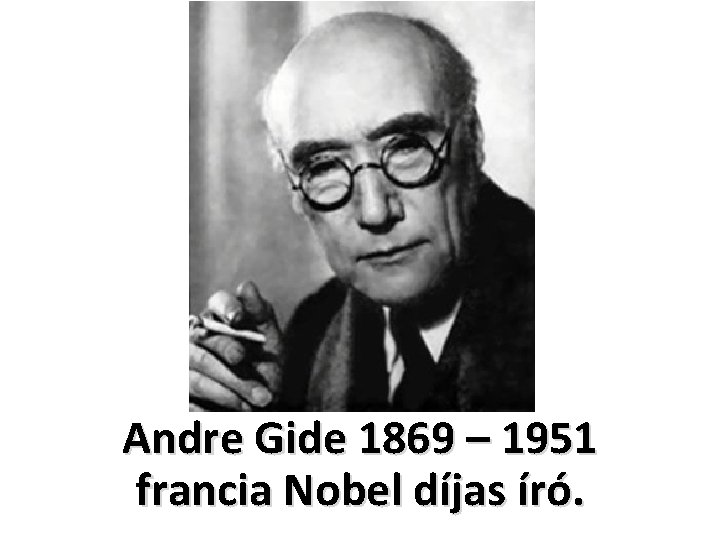 Andre Gide 1869 – 1951
francia Nobel díjas író.